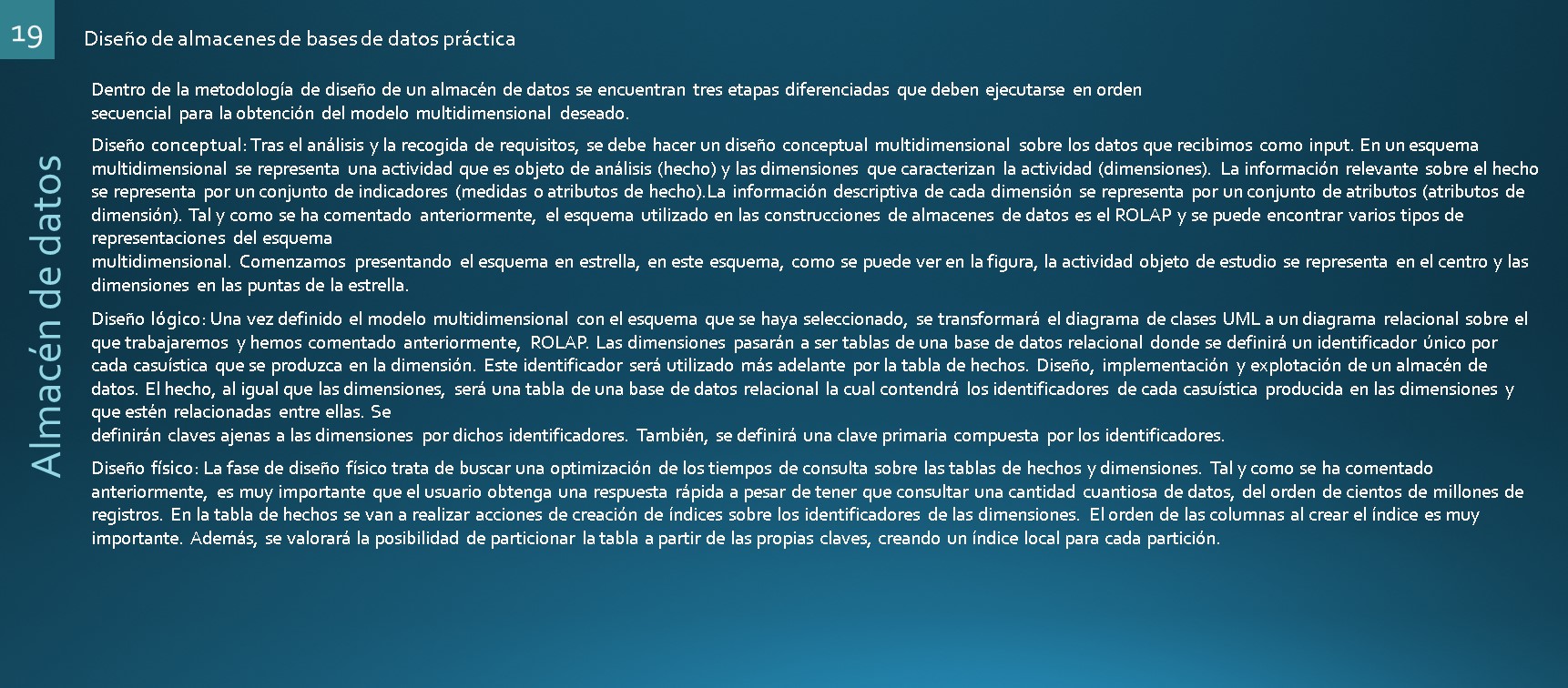 19

Diseño de almacenes de bases de datos práctica

Almacén de datos

Dentro de la metodología de diseño de un almacén de datos se encuentran tres etapas diferenciadas que deben ejecutarse en orden secuencial para la obtención del modelo multidimensional deseado.

Diseño conceptual: Tras el análisis y la recogida de requisitos, se debe hacer un diseño conceptual multidimensional sobre los datos que recibimos como input. En un esquema multidimensional se representa una actividad que es objeto de análisis (hecho) y las dimensiones que caracterizan la actividad (dimensiones). La información relevante sobre el hecho se representa por un conjunto de indicadores (medidas o atributos de hecho).La información descriptiva de cada dimensión se representa por un conjunto de atributos (atributos de dimensión). Tal y como se ha comentado anteriormente, el esquema utilizado en las construcciones de almacenes de datos es el ROLAP y se puede encontrar varios tipos de representaciones del esquema
multidimensional. Comenzamos presentando el esquema en estrella, en este esquema, como se puede ver en la figura, la actividad objeto de estudio se representa en el centro y las dimensiones en las puntas de la estrella.

Diseño lógico: Una vez definido el modelo multidimensional con el esquema que se haya seleccionado, se transformará el diagrama de clases UML a un diagrama relacional sobre el que trabajaremos y hemos comentado anteriormente, ROLAP. Las dimensiones pasarán a ser tablas de una base de datos relacional donde se definirá un identificador único por cada casuística que se produzca en la dimensión. Este identificador será utilizado más adelante por la tabla de hechos. Diseño, implementación y explotación de un almacén de datos. El hecho, al igual que las dimensiones, será una tabla de una base de datos relacional la cual contendrá los identificadores de cada casuística producida en las dimensiones y que estén relacionadas entre ellas. Se
definirán claves ajenas a las dimensiones por dichos identificadores. También, se definirá una clave primaria compuesta por los identificadores.

Diseño físico: La fase de diseño físico trata de buscar una optimización de los tiempos de consulta sobre las tablas de hechos y dimensiones. Tal y como se ha comentado anteriormente, es muy importante que el usuario obtenga una respuesta rápida a pesar de tener que consultar una cantidad cuantiosa de datos, del orden de cientos de millones de registros. En la tabla de hechos se van a realizar acciones de creación de índices sobre los identificadores de las dimensiones. El orden de las columnas al crear el índice es muy importante. Además, se valorará la posibilidad de particionar la tabla a partir de las propias claves, creando un índice local para cada partición.